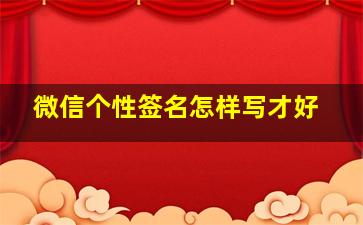 微信个性签名怎样写才好